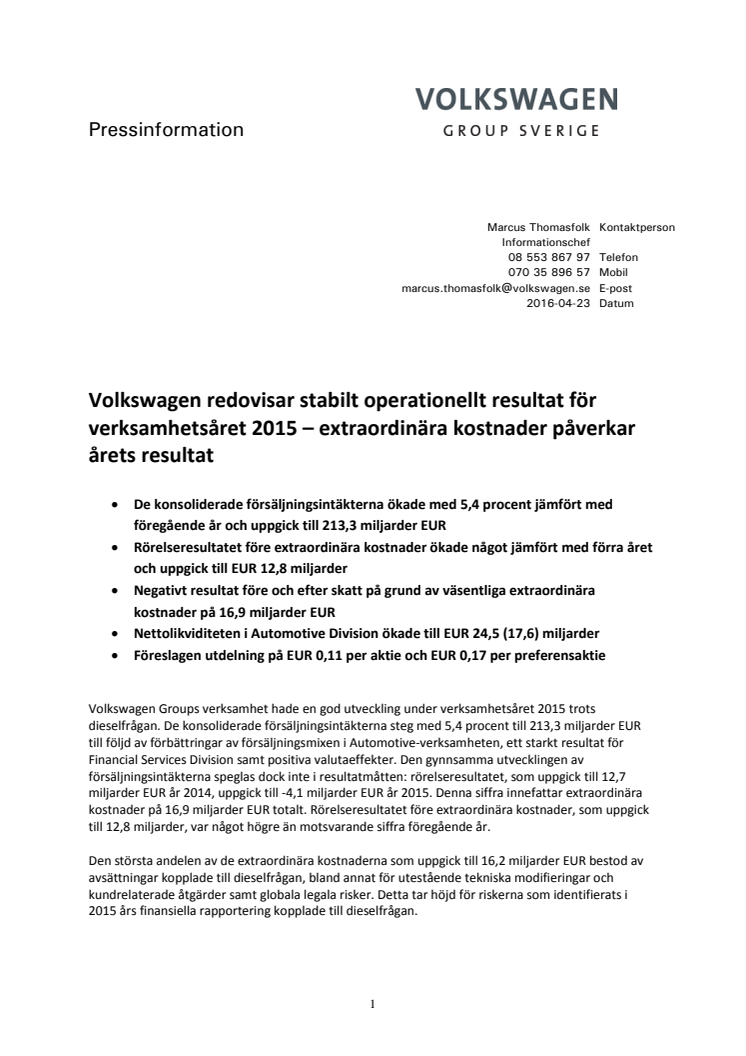 Pressinformation

VOLKSWAGEN
GROUP SVERIGE

Marcus Thomasfolk Kontaktperson
Informationschef
08 553 867 97 Telefon
070 35 896 57 Mobil
marcus.thomasfolk@volkswagen.se E-post
2016-04-23 Datum

Volkswagen redovisar stabilt operationellt resultat för verksamhetsåret 2015 – extraordinära kostnader påverkar årets resultat

• De konsoliderade försäljningsintäkterna ökade med 5,4 procent jämfört med föregående år och uppgick till 213,3 miljarder EUR
• Rörelseresultatet före extraordinära kostnader ökade något jämfört med förra året och uppgick till EUR 12,8 miljarder
• Negativt resultat före och efter skatt på grund av väsentliga extraordinära kostnader på 16,9 miljarder EUR
• Nettolikviditeten i Automotive Division ökade till EUR 24,5 (17,6) miljarder
• Föreslagen utdelning på EUR 0,11 per aktie och EUR 0,17 per preferensaktie

Volkswagen Groups verksamhet hade en god utveckling under verksamhetsåret 2015 trots dieselfrågan. De konsoliderade försäljningsintäkterna steg med 5,4 procent till 213,3 miljarder EUR till följd av förbättringar av försäljningsmixen i Automotive-verksamheten, ett starkt resultat för Financial Services Division samt positiva valutaeffekter. Den gynnsamma utvecklingen av försäljningsintäkterna speglas dock inte i resultatmåtten: rörelseresultatet, som uppgick till 12,7 miljarder EUR år 2014, uppgick till -4,1 miljarder EUR år 2015. Denna siffra innefattar extraordinära kostnader på 16,9 miljarder EUR totalt. Rörelseresultatet före extraordinära kostnader, som uppgick till 12,8 miljarder, var något högre än motsvarande siffra föregående år.

Den största andelen av de extraordinära kostnaderna som uppgick till 16,2 miljarder EUR bestod av avsättningar kopplade till dieselfrågan, bland annat för utestående tekniska modifieringar och kundrelaterade åtgärder samt globala legala risker. Detta tar höjd för riskerna som identifierats i 2015 års finansiella rapportering kopplade till dieselfrågan.

1